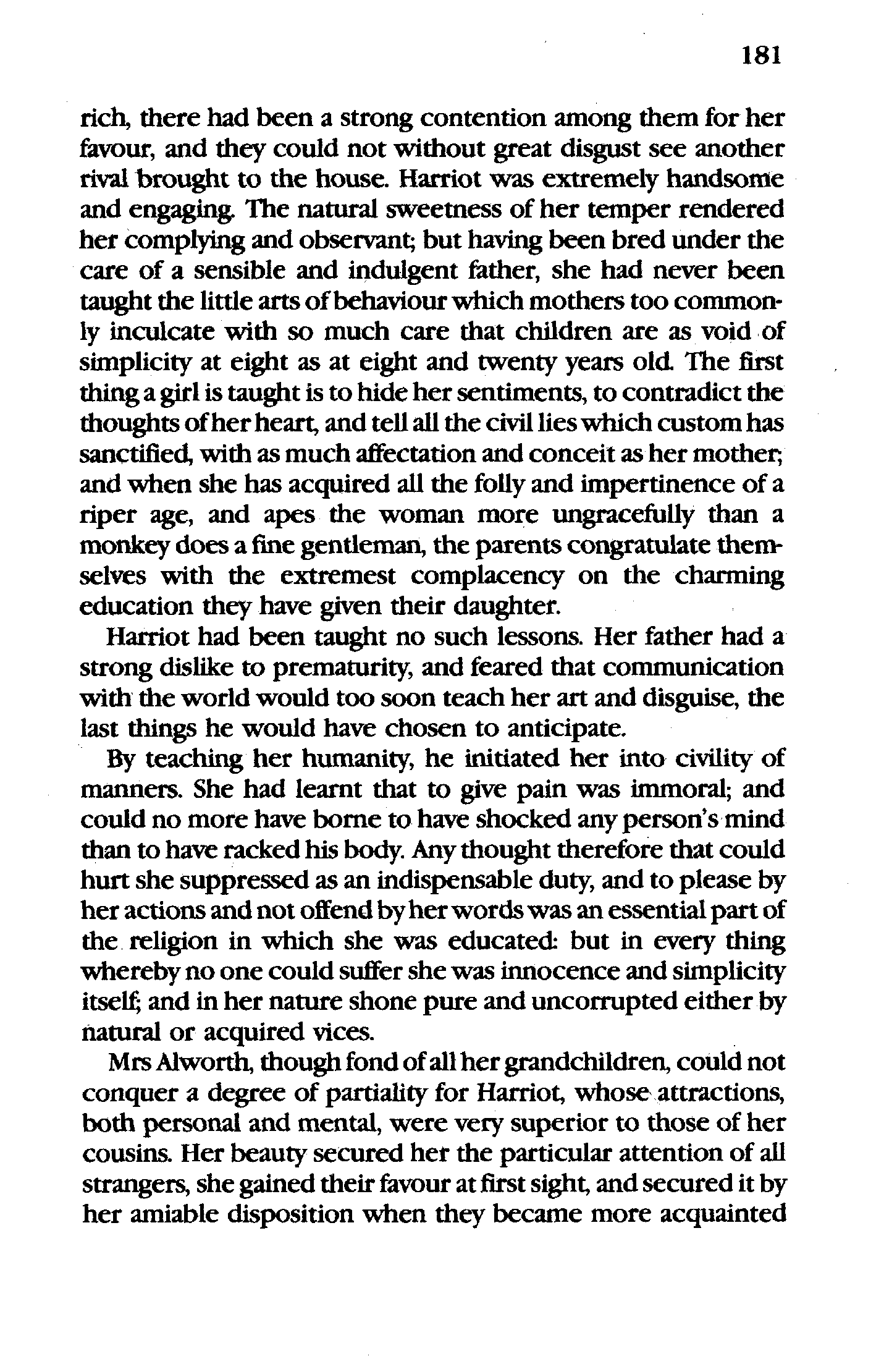 181

rich, there had been a strong contention among them for her favour, and they could not without great disgust see another rival brought to the house. Harriot was extremely handsome and engaging. The natural sweetness of her temper rendered her complying and observant; but having been bred under the care of a sensible and indulgent father, she had never been taught the little arts of behaviour which mothers too commonly inculcate with so much care that children are as void of simplicity at eight as at eight and twenty years old. The first thing a girl is taught is to hide her sentiments, to contradict the thoughts of her heart, and tell all the civil lies which custom has sanctified, with as much affectation and conceit as her mother; and when she has acquired all the folly and impertinence of a riper age, and apes the woman more ungracefully than a monkey does a fine gentleman, the parents congratulate themselves with the extremest complacency on the charming education they have given their daughter.

Harriot had been taught no such lessons. Her father had a strong dislike to prematurity, and feared that communication with the world would too soon teach her art and disguise, the last things he would have chosen to anticipate.

By teaching her humanity, he initiated her into civility of manners. She had learnt that to give pain was immoral; and could no more have borne to have shocked any person's mind than to have racked his body. Any thought therefore that could hurt she suppressed as an indispensable duty, and to please by her actions and not offend by her words was an essential part of the religion in which she was educated: but in every thing whereby no one could suffer she was innocence and simplicity itself; and in her nature shone pure and uncorrupted either by natural or acquired vices.

Mrs Alworth, though fond of all her grandchildren, could not conquer a degree of partiality for Harriot, whose attractions, both personal and mental, were very superior to those of her cousins. Her beauty secured her the particular attention of all strangers, she gained their favour at first sight, and secured it by her amiable disposition when they became more acquainted